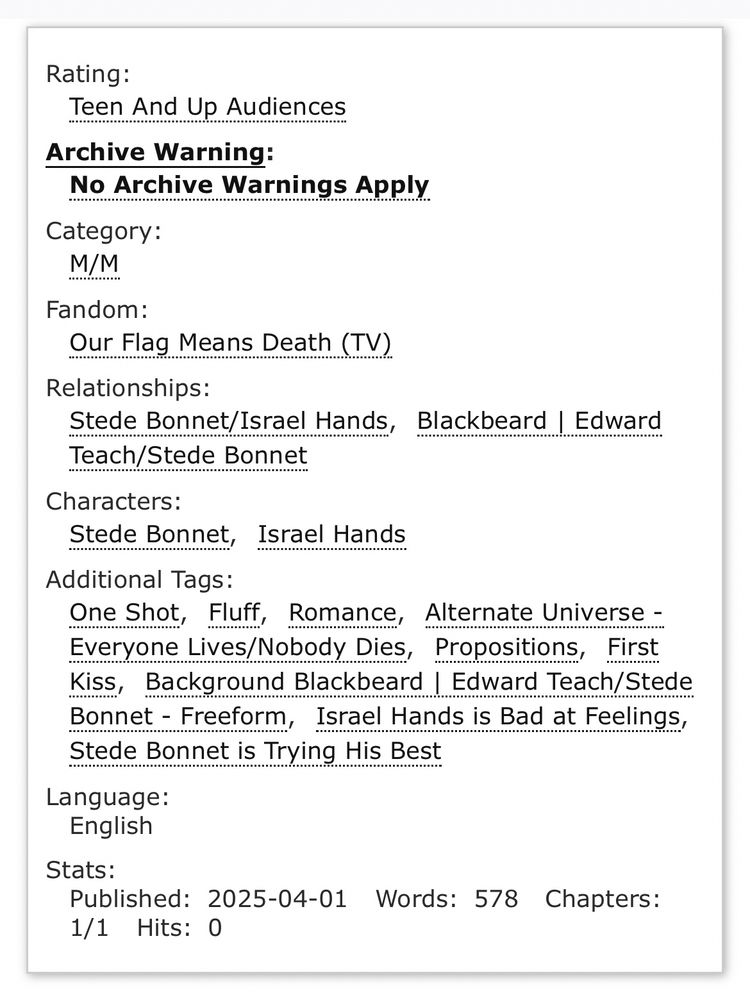 Rating:
Teen And Up Audiences

Archive Warning:
No Archive Warnings Apply

Category:
M/M

Fandom:
Our Flag Means Death (TV)

Relationships:
Stede Bonnet/Israel Hands, Blackbeard | Edward Teach/Stede Bonnet

Characters:
Stede Bonnet, Israel Hands

Additional Tags:
One Shot, Fluff, Romance, Alternate Universe - Everyone Lives/Nobody Dies, Propositions, First Kiss, Background Blackbeard | Edward Teach/Stede Bonnet - Freeform, Israel Hands is Bad at Feelings, Stede Bonnet is Trying His Best

Language:
English

Stats:
Published: 2025-04-01 Words: 578 Chapters: 1/1 Hits: 0